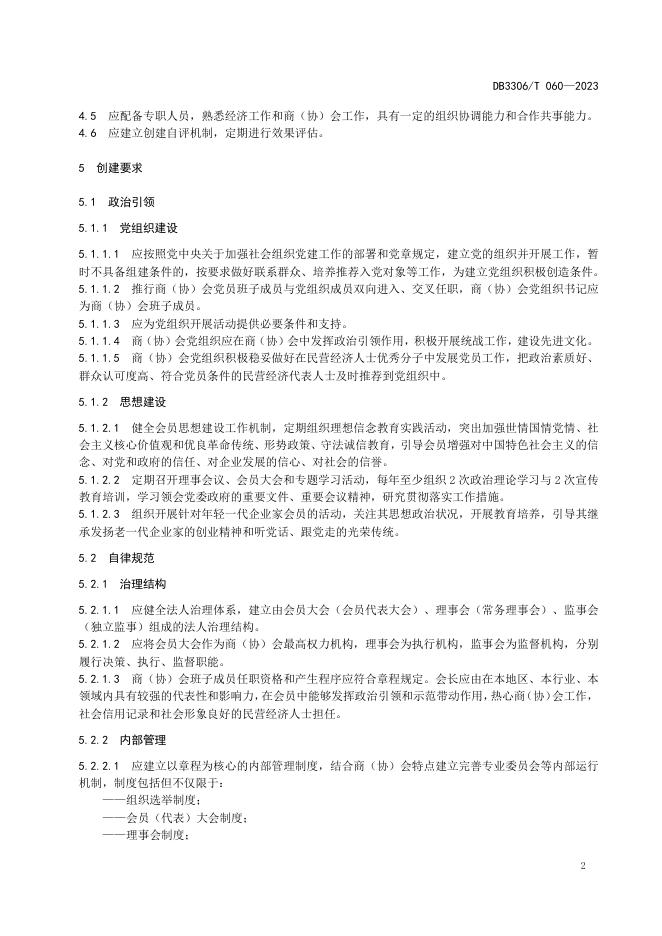 DB3306/T 060—2023

4.5 应配备专职人员，熟悉经济工作和商（协）会工作，具有一定的组织协调能力和合作共事能力。
4.6 应建立创建自评机制，定期进行效果评估。

5 创建要求

5.1 政治引领

5.1.1 党组织建设

5.1.1.1 应按照党中央关于加强社会组织党建工作的部署和党章规定，建立党的组织并开展工作，暂时不具备组建条件的，按要求做好联系群众、培养推荐入党对象等工作，为建立党组织积极创造条件。
5.1.1.2 推行商（协）会党员班子成员与党组织成员双向进入、交叉任职，商（协）会党组织书记应为商（协）会班子成员。
5.1.1.3 应为党组织开展活动提供必要条件和支持。
5.1.1.4 商（协）会党组织应在商（协）会中发挥政治引领作用，积极开展统战工作，建设先进文化。
5.1.1.5 商（协）会党组织积极稳妥做好在民营经济人士优秀分子中发展党员工作，把政治素质好、群众认可度高、符合党员条件的民营经济代表人士及时推荐到党组织中。

5.1.2 思想建设

5.1.2.1 健全会员思想建设工作机制，定期组织理想信念教育实践活动，突出加强世情国情党情、社会主义核心价值观和优良革命传统、形势政策、守法诚信教育，引导会员增强对中国特色社会主义的信念、对党和政府的信任、对企业发展的信心、对社会的信誉。
5.1.2.2 定期召开理事会议、会员大会和专题学习活动，每年至少组织 2 次政治理论学习与 2 次宣传教育培训，学习领会党委政府的重要文件、重要会议精神，研究贯彻落实工作措施。
5.1.2.3 组织开展针对年轻一代企业家会员的活动，关注其思想政治状况，开展教育培养，引导其继承发扬老一代企业家的创业精神和听党话、跟党走的光荣传统。

5.2 自律规范

5.2.1 治理结构

5.2.1.1 应健全法人治理体系，建立由会员大会（会员代表大会）、理事会（常务理事会）、监事会（独立监事）组成的法人治理结构。
5.2.1.2 应将会员大会作为商（协）会最高权力机构，理事会为执行机构，监事会为监督机构，分别履行决策、执行、监督职能。
5.2.1.3 商（协）会班子成员任职资格和产生程序应符合章程规定。会长应由在本地区、本行业、本领域内具有较强的代表性和影响力，在会员中能够发挥政治引领和示范带动作用，热心商（协）会工作，社会信用记录和社会形象良好的民营经济人士担任。

5.2.2 内部管理

5.2.2.1 应建立以章程为核心的内部管理制度，结合商（协）会特点建立完善专业委员会等内部运行机制，制度包括但不仅限于：
——组织选举制度；
——会员（代表）大会制度；
——理事会制度；

2